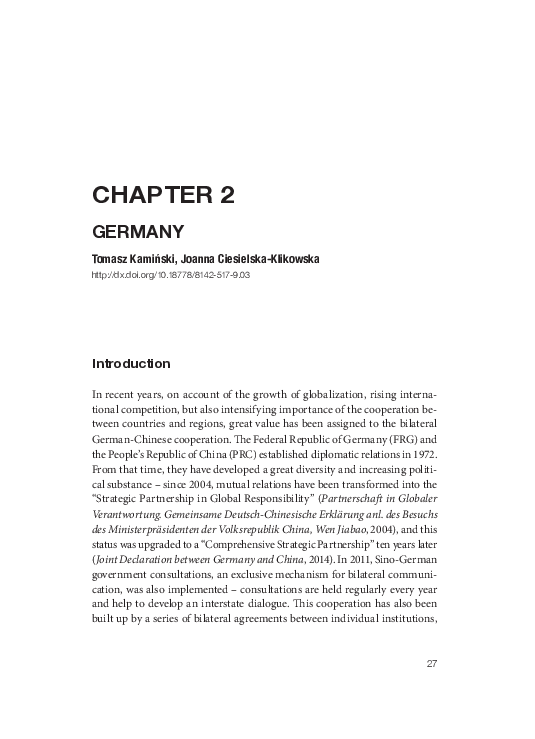 CHAPTER 2

GERMANY

Tomasz Kamiński, Joanna Ciesielska-Klikowska
http://dx.doi.org/10.18778/8142-517-9.03

Introduction

In recent years, on account of the growth of globalization, rising international competition, but also intensifying importance of the cooperation between countries and regions, great value has been assigned to the bilateral German-Chinese cooperation. The Federal Republic of Germany (FRG) and the People's Republic of China (PRC) established diplomatic relations in 1972. From that time, they have developed a great diversity and increasing political substance – since 2004, mutual relations have been transformed into the "Strategic Partnership in Global Responsibility" (Partnerschaft in Globaler Verantwortung. Gemeinsame Deutsch-Chinesische Erklärung anl. des Besuchs des Ministerpräsidenten der Volksrepublik China, Wen Jiabao, 2004), and this status was upgraded to a "Comprehensive Strategic Partnership" ten years later (Joint Declaration between Germany and China, 2014). In 2011, Sino-German government consultations, an exclusive mechanism for bilateral communication, was also implemented – consultations are held regularly every year and help to develop an interstate dialogue. This cooperation has also been built up by a series of bilateral agreements between individual institutions,

27